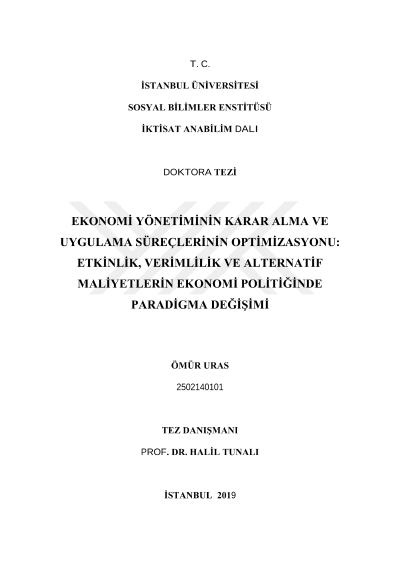 T. C.

İSTANBUL ÜNİVERSİTESİ

SOSYAL BİLİMLER ENSTİTÜSÜ

İKTİSAT ANABİLİM DALI

DOKTORA TEZİ

EKONOMİ YÖNETİMİNİN KARAR ALMA VE UYGULAMA SÜREÇLERİNİN OPTİMİZASYONU: ETKİNLİK, VERİMLİLİK VE ALTERNATİF MALİYETLERİN EKONOMİ POLİTİĞİNDE PARADİGMA DEĞİŞİMİ

ÖMÜR URAS

2502140101

TEZ DANIŞMANI

PROF. DR. HALİL TUNALI

İSTANBUL 2019